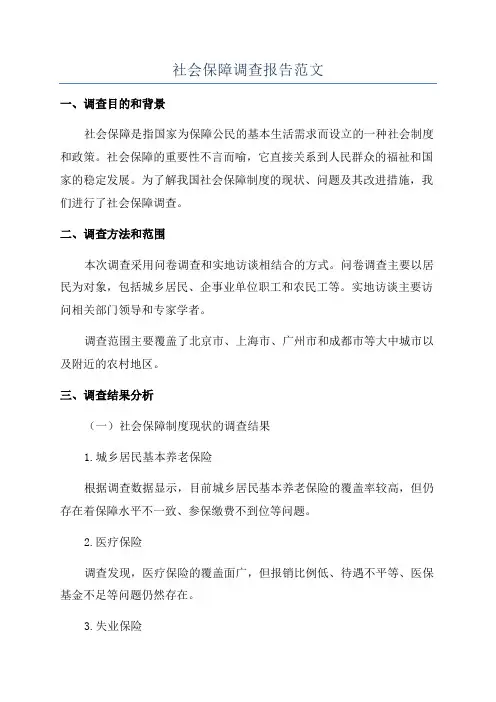 社会保障调查报告范文

一、调查目的和背景

社会保障是指国家为保障公民的基本生活需求而设立的一种社会制度和政策。社会保障的重要性不言而喻，它直接关系到人民群众的福祉和国家的稳定发展。为了解我国社会保障制度的现状、问题及其改进措施，我们进行了社会保障调查。

二、调查方法和范围

本次调查采用问卷调查和实地访谈相结合的方式。问卷调查主要以居民为对象，包括城乡居民、企事业单位职工和农民工等。实地访谈主要访问相关部门领导和专家学者。

调查范围主要覆盖了北京市、上海市、广州市和成都市等大中城市以及附近的农村地区。

三、调查结果分析

（一）社会保障制度现状的调查结果

1.城乡居民基本养老保险

根据调查数据显示，目前城乡居民基本养老保险的覆盖率较高，但仍存在着保障水平不一致、参保缴费不到位等问题。

2.医疗保险

调查发现，医疗保险的覆盖面广，但报销比例低、待遇不平等、医保基金不足等问题仍然存在。

3.失业保险